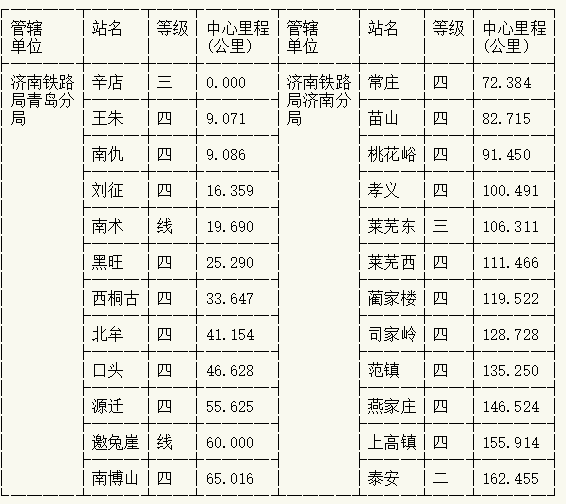 | 管辖单位 | 站名 | 等级 | 中心里程（公里） | 管辖单位 | 站名 | 等级 | 中心里程（公里） |
|---|---|---|---|---|---|---|---|
| 济南铁路局青岛分局 | 辛店 | 三 | 0.000 | 济南铁路局济南分局 | 常庄 | 四 | 72.384 |
| | 王朱 | 四 | 9.071 | | 苗山 | 四 | 82.715 |
| | 南仇 | 四 | 9.086 | | 桃花峪 | 四 | 91.450 |
| | 刘征 | 四 | 16.359 | | 孝义 | 四 | 100.491 |
| | 南术 | 线 | 19.690 | | 莱芜东 | 三 | 106.311 |
| | 黑旺 | 四 | 25.290 | | 莱芜西 | 四 | 111.466 |
| | 西桐古 | 四 | 33.647 | | 蔺家楼 | 四 | 119.522 |
| | 北牟 | 四 | 41.154 | | 司家岭 | 四 | 128.728 |
| | 口头 | 四 | 46.628 | | 范镇 | 四 | 135.250 |
| | 源迁 | 四 | 55.625 | | 燕家庄 | 四 | 146.524 |
| | 邀兔崖 | 线 | 60.000 | | 上高镇 | 四 | 155.914 |
| | 南博山 | 四 | 65.016 | | 泰安 | 二 | 162.455 |